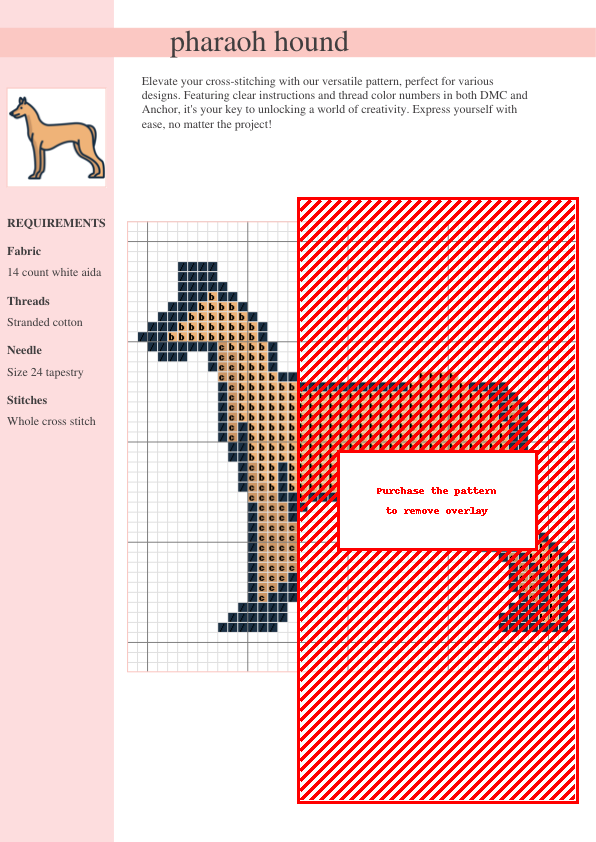 pharaoh hound

Elevate your cross-stitching with our versatile pattern, perfect for various designs. Featuring clear instructions and thread color numbers in both DMC and Anchor, it's your key to unlocking a world of creativity. Express yourself with ease, no matter the project!

REQUIREMENTS

Fabric

14 count white aida

Threads

Stranded cotton

Needle

Size 24 tapestry

Stitches

Whole cross stitch

Purchase the pattern
to remove overlay